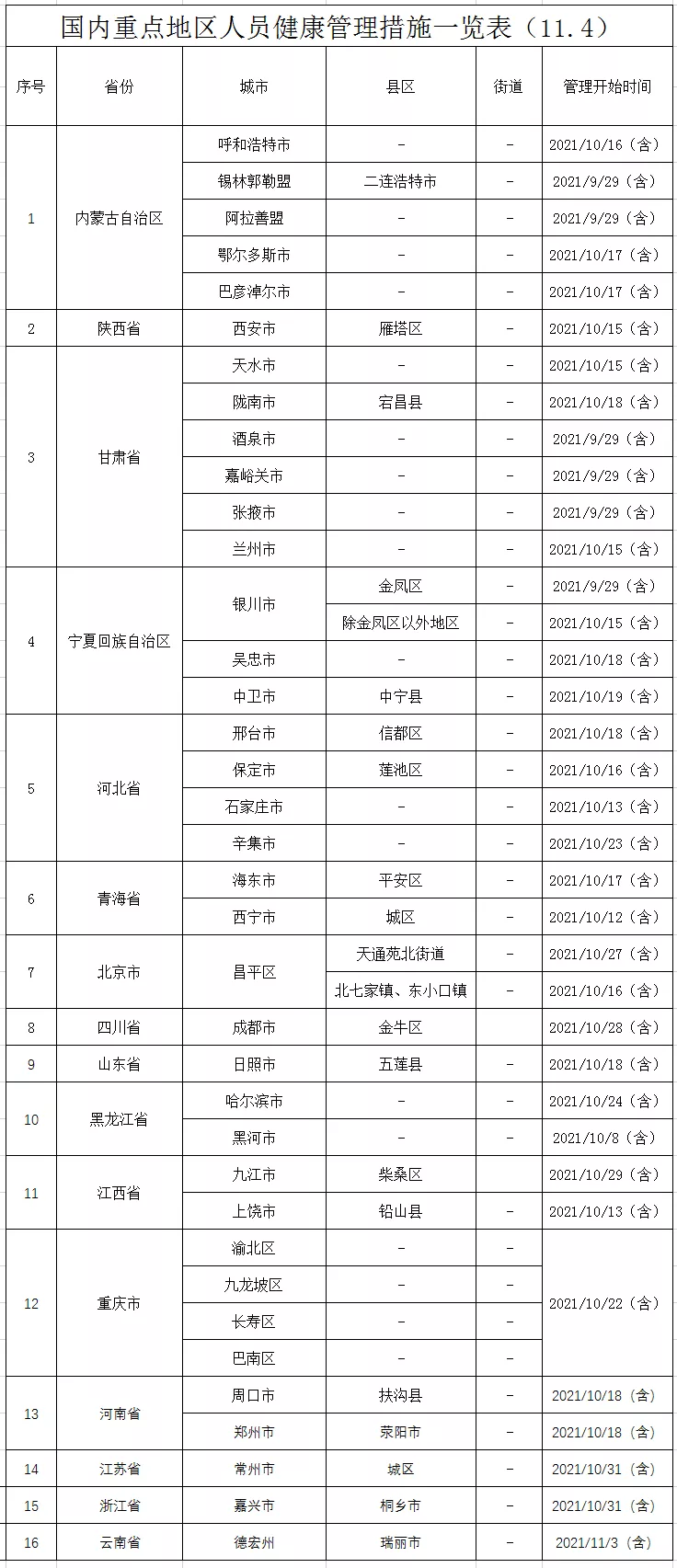 国内重点地区人员健康管理措施一览表（11.4）

| 序号 | 省份 | 城市 | 县区 | 街道 | 管理开始时间 |
|---|---|---|---|---|---|
| 1 | 内蒙古自治区 | 呼和浩特市 | - | - | 2021/10/16（含） |
| | | 锡林郭勒盟 | 二连浩特市 | - | 2021/9/29（含） |
| | | 阿拉善盟 | - | - | 2021/9/29（含） |
| | | 鄂尔多斯市 | - | - | 2021/10/17（含） |
| | | 巴彦淖尔市 | - | - | 2021/10/17（含） |
| 2 | 陕西省 | 西安市 | 雁塔区 | - | 2021/10/15（含） |
| 3 | 甘肃省 | 天水市 | - | - | 2021/10/15（含） |
| | | 陇南市 | 宕昌县 | - | 2021/10/18（含） |
| | | 酒泉市 | - | - | 2021/9/29（含） |
| | | 嘉峪关市 | - | - | 2021/9/29（含） |
| | | 张掖市 | - | - | 2021/9/29（含） |
| | | 兰州市 | - | - | 2021/10/15（含） |
| 4 | 宁夏回族自治区 | 银川市 | 金凤区 | - | 2021/9/29（含） |
| | | | 除金凤区以外地区 | - | 2021/10/15（含） |
| | | 吴忠市 | - | - | 2021/10/18（含） |
| | | 中卫市 | 中宁县 | - | 2021/10/19（含） |
| 5 | 河北省 | 邢台市 | 信都区 | - | 2021/10/18（含） |
| | | 保定市 | 莲池区 | - | 2021/10/16（含） |
| | | 石家庄市 | - | - | 2021/10/13（含） |
| | | 辛集市 | - | - | 2021/10/23（含） |
| 6 | 青海省 | 海东市 | 平安区 | - | 2021/10/17（含） |
| | | 西宁市 | 城区 | - | 2021/10/12（含） |
| 7 | 北京市 | 昌平区 | 天通苑北街道 | - | 2021/10/27（含） |
| | | | 北七家镇、东小口镇 | - | 2021/10/16（含） |
| 8 | 四川省 | 成都市 | 金牛区 | - | 2021/10/28（含） |
| 9 | 山东省 | 日照市 | 五莲县 | - | 2021/10/18（含） |
| 10 | 黑龙江省 | 哈尔滨市 | - | - | 2021/10/24（含） |
| | | 黑河市 | - | - | 2021/10/8（含） |
| 11 | 江西省 | 九江市 | 柴桑区 | - | 2021/10/29（含） |
| | | 上饶市 | 铅山县 | - | 2021/10/13（含） |
| 12 | 重庆市 | 渝北区 | - | - | 2021/10/22（含） |
| | | 九龙坡区 | - | - | |
| | | 长寿区 | - | - | |
| | | 巴南区 | - | - | |
| 13 | 河南省 | 周口市 | 扶沟县 | - | 2021/10/18（含） |
| | | 郑州市 | 荥阳市 | - | 2021/10/18（含） |
| 14 | 江苏省 | 常州市 | 城区 | - | 2021/10/31（含） |
| 15 | 浙江省 | 嘉兴市 | 桐乡市 | - | 2021/10/31（含） |
| 16 | 云南省 | 德宏州 | 瑞丽市 | - | 2021/11/3（含） |